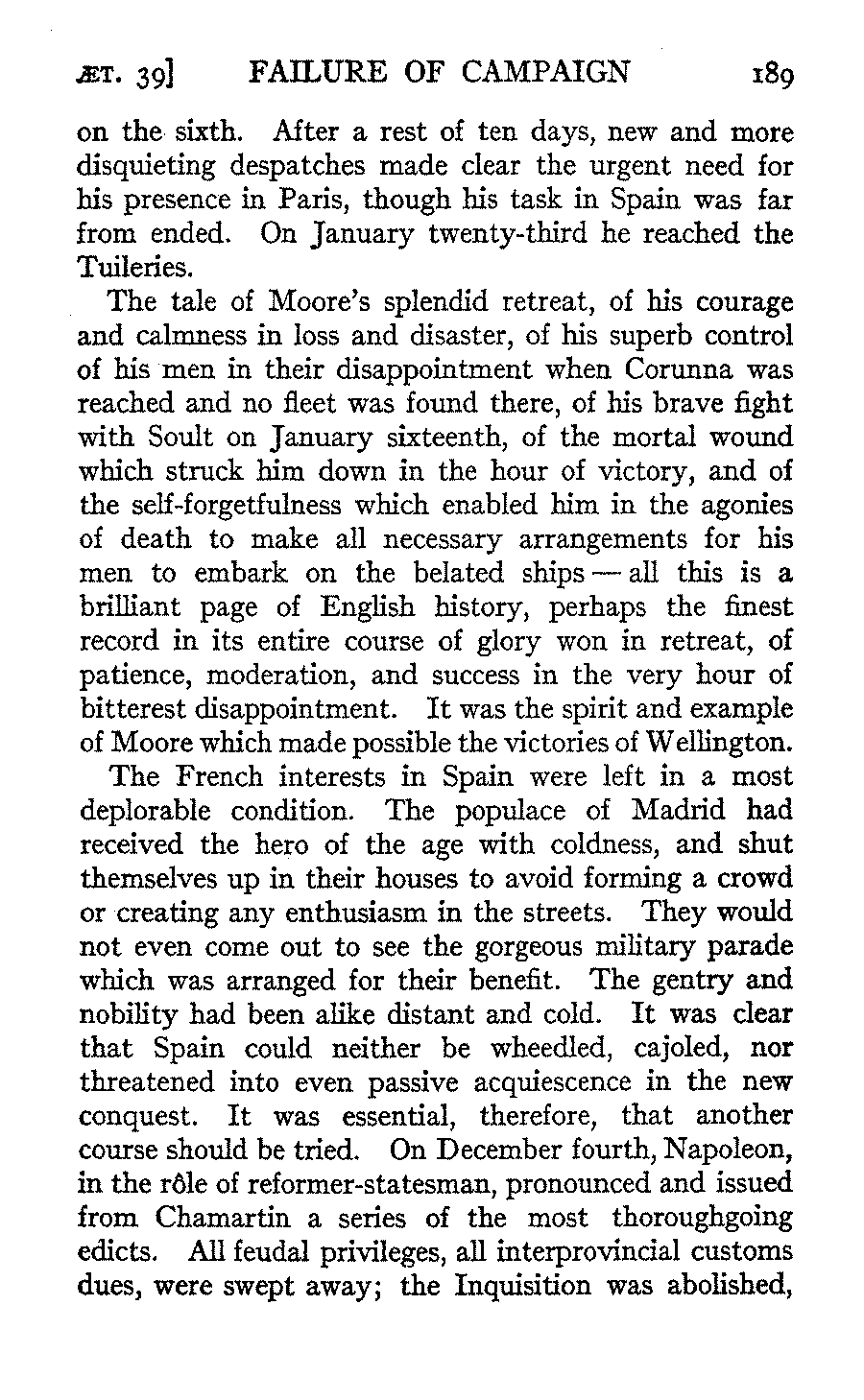 ÆT. 39] FAILURE OF CAMPAIGN 189

on the sixth. After a rest of ten days, new and more disquieting despatches made clear the urgent need for his presence in Paris, though his task in Spain was far from ended. On January twenty-third he reached the Tuileries.

The tale of Moore's splendid retreat, of his courage and calmness in loss and disaster, of his superb control of his men in their disappointment when Corunna was reached and no fleet was found there, of his brave fight with Soult on January sixteenth, of the mortal wound which struck him down in the hour of victory, and of the self-forgetfulness which enabled him in the agonies of death to make all necessary arrangements for his men to embark on the belated ships — all this is a brilliant page of English history, perhaps the finest record in its entire course of glory won in retreat, of patience, moderation, and success in the very hour of bitterest disappointment. It was the spirit and example of Moore which made possible the victories of Wellington.

The French interests in Spain were left in a most deplorable condition. The populace of Madrid had received the hero of the age with coldness, and shut themselves up in their houses to avoid forming a crowd or creating any enthusiasm in the streets. They would not even come out to see the gorgeous military parade which was arranged for their benefit. The gentry and nobility had been alike distant and cold. It was clear that Spain could neither be wheedled, cajoled, nor threatened into even passive acquiescence in the new conquest. It was essential, therefore, that another course should be tried. On December fourth, Napoleon, in the rôle of reformer-statesman, pronounced and issued from Chamartin a series of the most thoroughgoing edicts. All feudal privileges, all interprovincial customs dues, were swept away; the Inquisition was abolished,